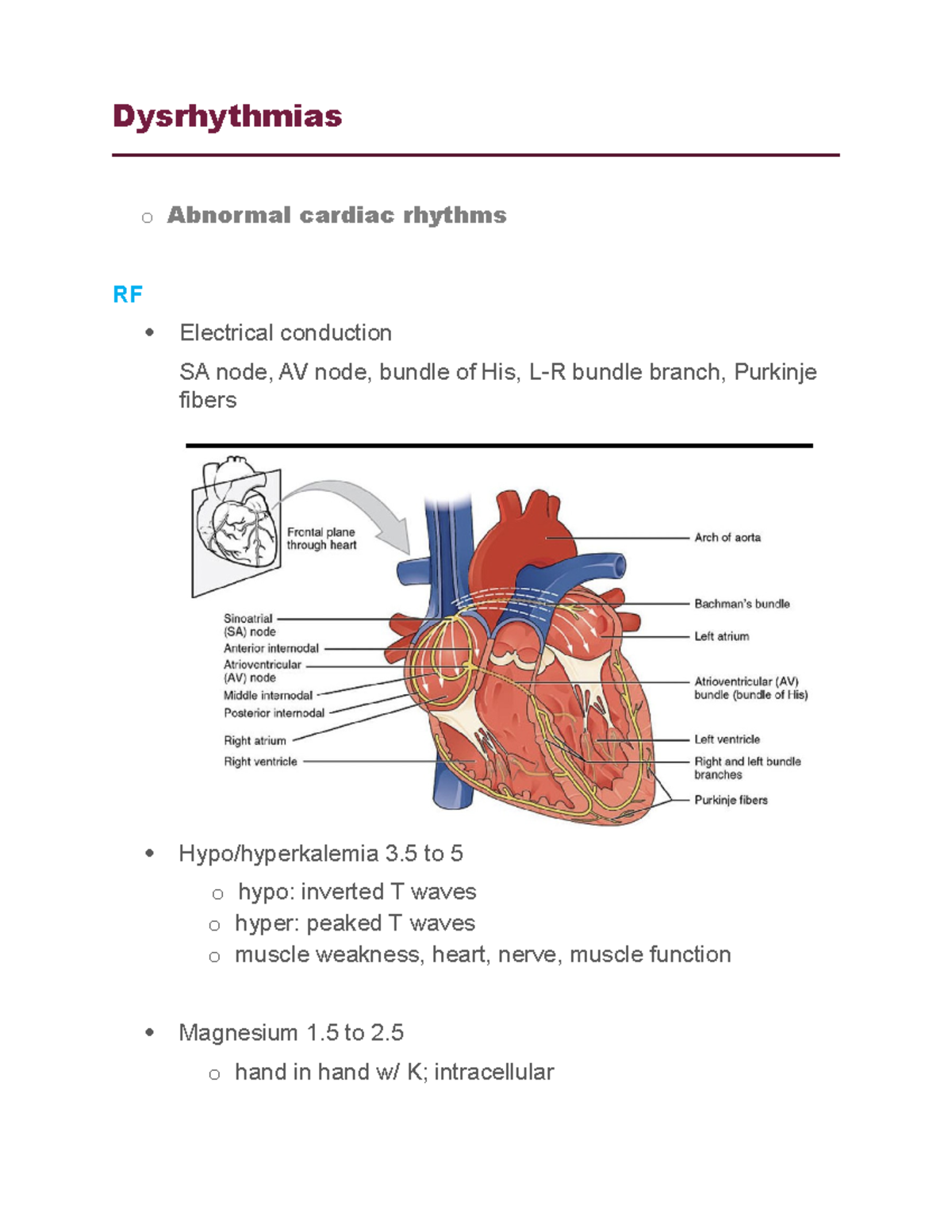 Dysrhythmias

o Abnormal cardiac rhythms

RF

• Electrical conduction

SA node, AV node, bundle of His, L-R bundle branch, Purkinje fibers

Frontal plane through heart

Sinoatrial (SA) node
Anterior internodal
Atrioventricular (AV) node
Middle internodal
Posterior internodal
Right atrium
Right ventricle

Arch of aorta
Bachman's bundle
Left atrium
Atrioventricular (AV) bundle (bundle of His)
Left ventricle
Right and left bundle branches
Purkinje fibers

• Hypo/hyperkalemia 3.5 to 5
  o hypo: inverted T waves
  o hyper: peaked T waves
  o muscle weakness, heart, nerve, muscle function

• Magnesium 1.5 to 2.5
  o hand in hand w/ K; intracellular